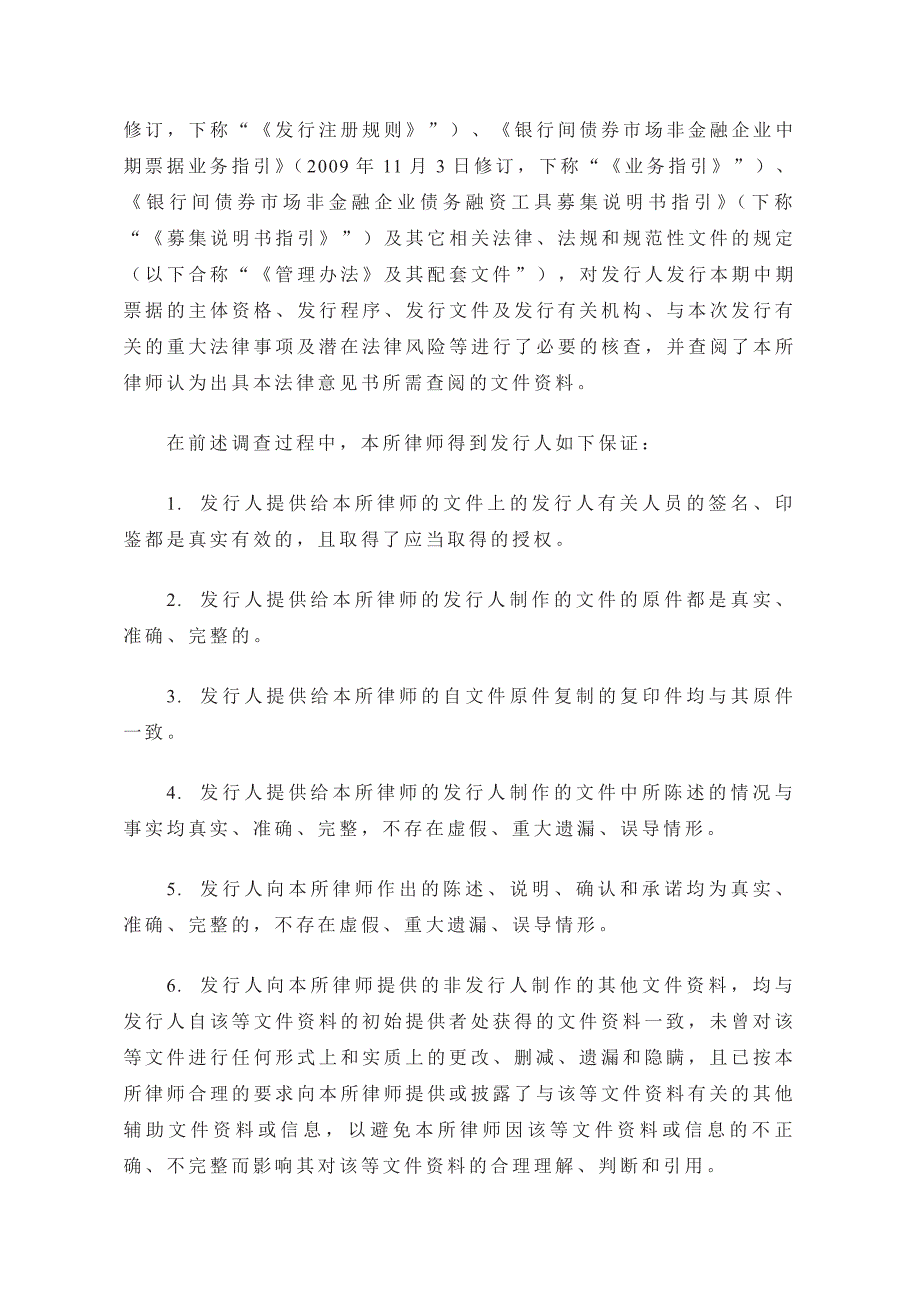 修订，下称“《发行注册规则》”）、《银行间债券市场非金融企业中期票据业务指引》（2009 年 11 月 3 日修订，下称“《业务指引》”）、《银行间债券市场非金融企业债务融资工具募集说明书指引》（下称“《募集说明书指引》”）及其它相关法律、法规和规范性文件的规定（以下合称“《管理办法》及其配套文件”），对发行人发行本期中期票据的主体资格、发行程序、发行文件及发行有关机构、与本次发行有关的重大法律事项及潜在法律风险等进行了必要的核查，并查阅了本所律师认为出具本法律意见书所需查阅的文件资料。

在前述调查过程中，本所律师得到发行人如下保证：

1. 发行人提供给本所律师的文件上的发行人有关人员的签名、印鉴都是真实有效的，且取得了应当取得的授权。

2. 发行人提供给本所律师的发行人制作的文件的原件都是真实、准确、完整的。

3. 发行人提供给本所律师的自文件原件复制的复印件均与其原件一致。

4. 发行人提供给本所律师的发行人制作的文件中所陈述的情况与事实均真实、准确、完整，不存在虚假、重大遗漏、误导情形。

5. 发行人向本所律师作出的陈述、说明、确认和承诺均为真实、准确、完整的，不存在虚假、重大遗漏、误导情形。

6. 发行人向本所律师提供的非发行人制作的其他文件资料，均与发行人自该等文件资料的初始提供者处获得的文件资料一致，未曾对该等文件进行任何形式上和实质上的更改、删减、遗漏和隐瞒，且已按本所律师合理的要求向本所律师提供或披露了与该等文件资料有关的其他辅助文件资料或信息，以避免本所律师因该等文件资料或信息的不正确、不完整而影响其对该等文件资料的合理理解、判断和引用。